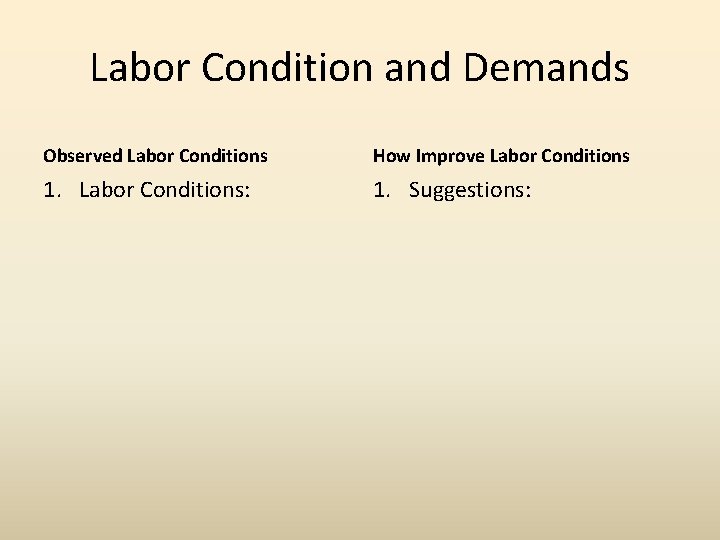 Labor Condition and Demands

Observed Labor Conditions

1. Labor Conditions:

How Improve Labor Conditions

1. Suggestions: